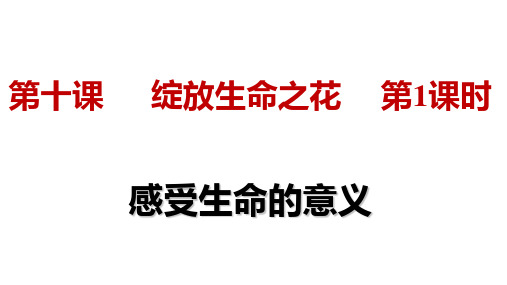 第十课　绽放生命之花　第1课时

感受生命的意义